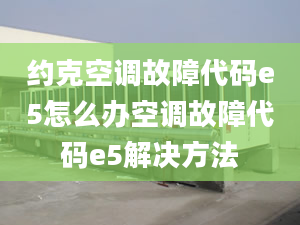 约克空调故障代码e5怎么办空调故障代码e5解决方法